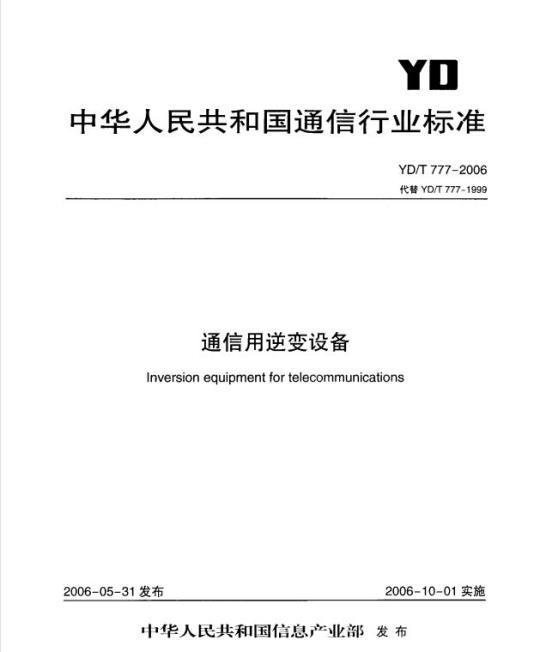 YD

中华人民共和国通信行业标准

YD/T 777-2006

代替 YD/T 777-1999

通信用逆变设备

Inversion equipment for telecommunications

2006-05-31 发布

2006-10-01 实施

中华人民共和国信息产业部 发布